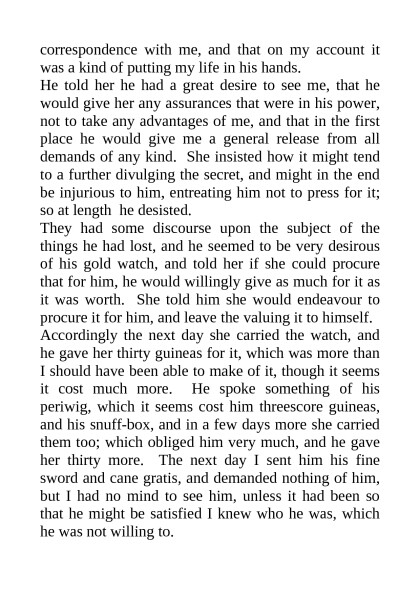 correspondence with me, and that on my account it was a kind of putting my life in his hands.
He told her he had a great desire to see me, that he would give her any assurances that were in his power, not to take any advantages of me, and that in the first place he would give me a general release from all demands of any kind. She insisted how it might tend to a further divulging the secret, and might in the end be injurious to him, entreating him not to press for it; so at length he desisted.
They had some discourse upon the subject of the things he had lost, and he seemed to be very desirous of his gold watch, and told her if she could procure that for him, he would willingly give as much for it as it was worth. She told him she would endeavour to procure it for him, and leave the valuing it to himself.
Accordingly the next day she carried the watch, and he gave her thirty guineas for it, which was more than I should have been able to make of it, though it seems it cost much more. He spoke something of his periwig, which it seems cost him threescore guineas, and his snuff-box, and in a few days more she carried them too; which obliged him very much, and he gave her thirty more. The next day I sent him his fine sword and cane gratis, and demanded nothing of him, but I had no mind to see him, unless it had been so that he might be satisfied I knew who he was, which he was not willing to.